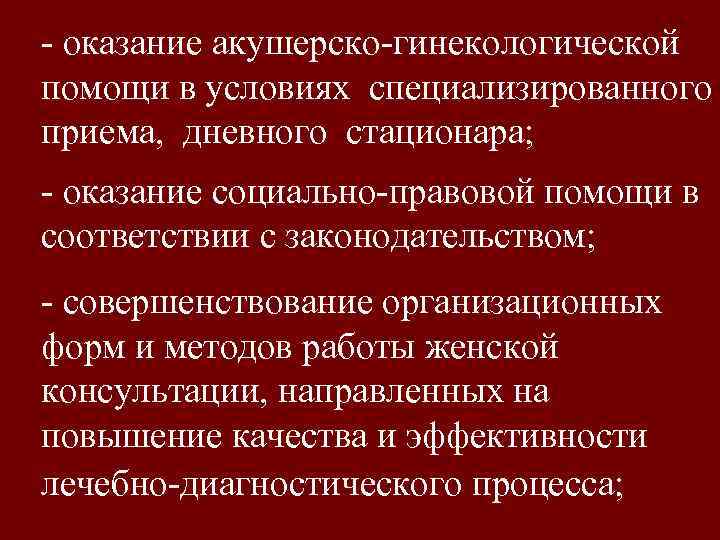 - оказание акушерско-гинекологической помощи в условиях специализированного приема, дневного стационара;

- оказание социально-правовой помощи в соответствии с законодательством;

- совершенствование организационных форм и методов работы женской консультации, направленных на повышение качества и эффективности лечебно-диагностического процесса;